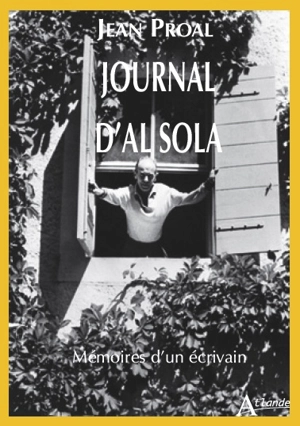 JEAN PROAL

JOURNAL D'AL SOLA

Mémoires d'un écrivain

Atlande